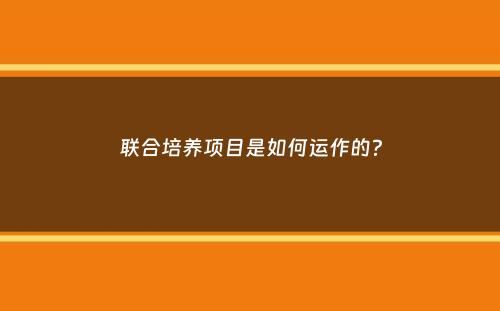 联合培养项目是如何运作的?